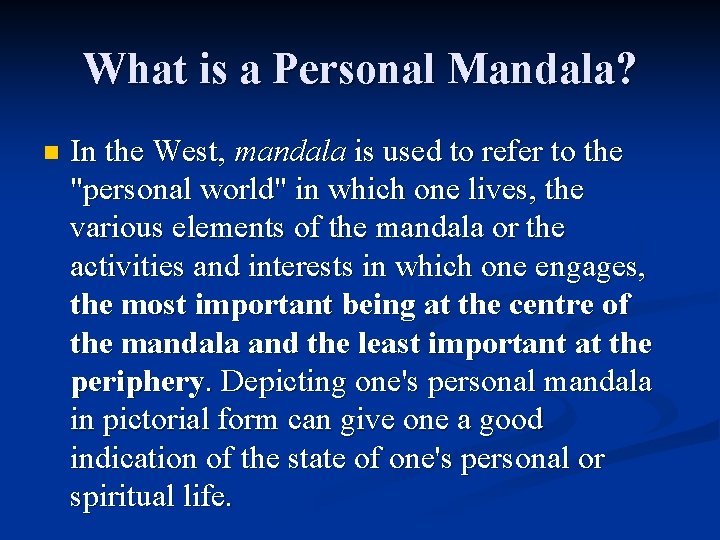 What is a Personal Mandala?

In the West, mandala is used to refer to the "personal world" in which one lives, the various elements of the mandala or the activities and interests in which one engages, the most important being at the centre of the mandala and the least important at the periphery. Depicting one's personal mandala in pictorial form can give one a good indication of the state of one's personal or spiritual life.